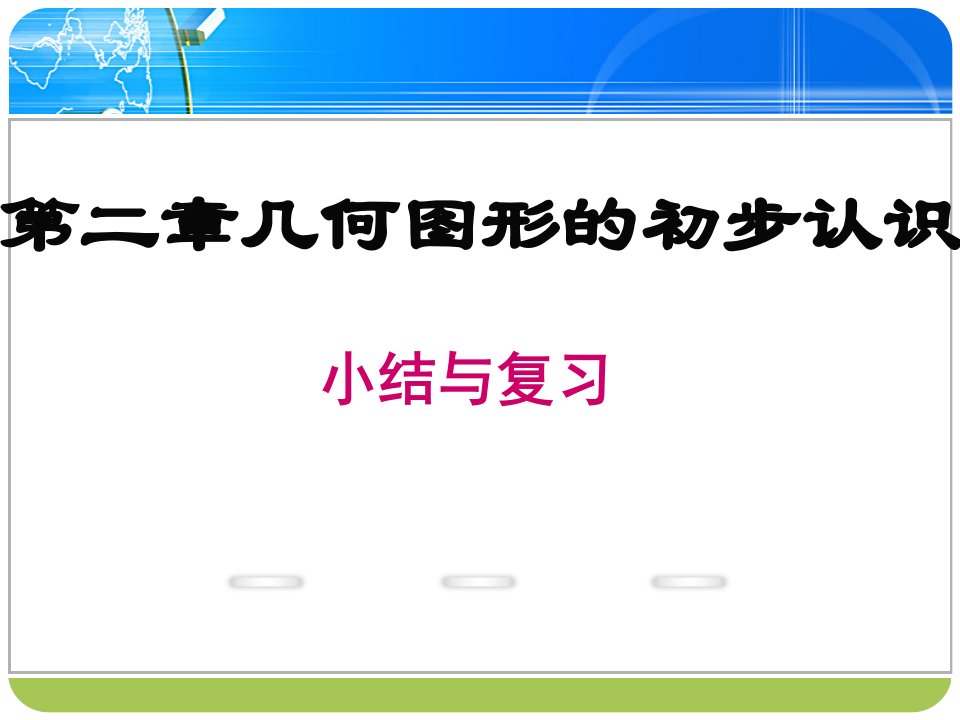 第二章几何图形的初步认识

小结与复习